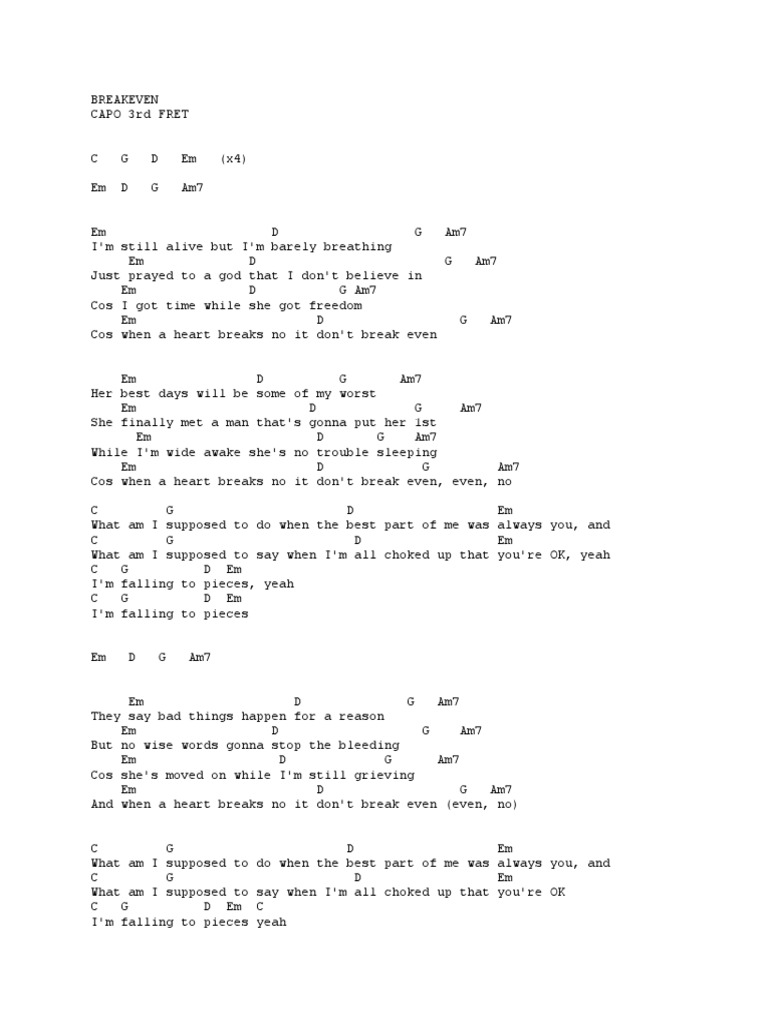 BREAKEVEN
CAPO 3rd FRET

C   G   D   Em   (x4)

Em  D   G   Am7

Em                    D                  G    Am7
I'm still alive but I'm barely breathing
     Em              D                         G    Am7
Just prayed to a god that I don't believe in
    Em               D           G Am7
Cos I got time while she got freedom
    Em                       D                  G    Am7
Cos when a heart breaks no it don't break even

    Em               D          G         Am7
Her best days will be some of my worst
    Em                    D               G        Am7
She finally met a man that's gonna put her 1st
      Em                    D        G     Am7
While I'm wide awake she's no trouble sleeping
    Em                      D             G            Am7
Cos when a heart breaks no it don't break even, even, no

C          G                         D                    Em
What am I supposed to do when the best part of me was always you, and
C          G                          D                    Em
What am I supposed to say when I'm all choked up that you're OK, yeah
C    G           D  Em
I'm falling to pieces, yeah
C    G           D  Em
I'm falling to pieces

Em   D   G   Am7

     Em                  D               G    Am7
They say bad things happen for a reason
    Em              D                   G        Am7
But no wise words gonna stop the bleeding
    Em                   D          G       Am7
Cos she's moved on while I'm still grieving
    Em                      D                  G   Am7
And when a heart breaks no it don't break even (even, no)

C          G                         D                    Em
What am I supposed to do when the best part of me was always you, and
C          G                          D                    Em
What am I supposed to say when I'm all choked up that you're OK
C    G          D  Em  C
I'm falling to pieces yeah